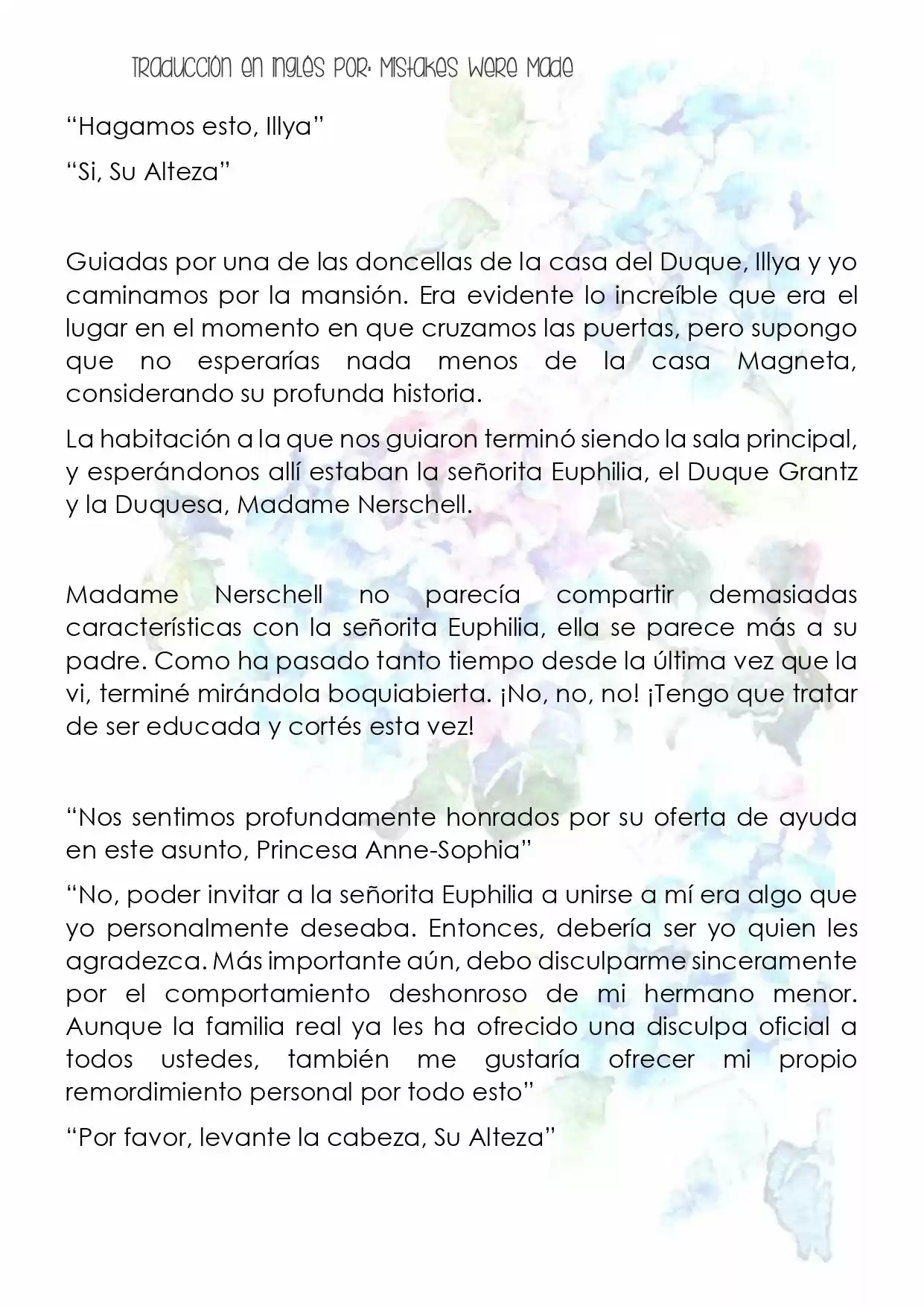 Traducción en inglés por: Mistakes Were Made

“Hagamos esto, Illya”

“Si, Su Alteza”

Guiadas por una de las doncellas de la casa del Duque, Illya y yo caminamos por la mansión. Era evidente lo increíble que era el lugar en el momento en que cruzamos las puertas, pero supongo que no esperarías nada menos de la casa Magneta, considerando su profunda historia.

La habitación a la que nos guiaron terminó siendo la sala principal, y esperándonos allí estaban la señorita Euphilia, el Duque Grantz y la Duquesa, Madame Nerschell.

Madame Nerschell no parecía compartir demasiadas características con la señorita Euphilia, ella se parece más a su padre. Como ha pasado tanto tiempo desde la última vez que la vi, terminé mirándola boquiabierta. ¡No, no, no! ¡Tengo que tratar de ser educada y cortés esta vez!

“Nos sentimos profundamente honrados por su oferta de ayuda en este asunto, Princesa Anne-Sophia”

“No, poder invitar a la señorita Euphilia a unirse a mí era algo que yo personalmente deseaba. Entonces, debería ser yo quien les agradezca. Más importante aún, debo disculparme sinceramente por el comportamiento deshonroso de mi hermano menor. Aunque la familia real ya les ha ofrecido una disculpa oficial a todos ustedes, también me gustaría ofrecer mi propio remordimiento personal por todo esto”

“Por favor, levante la cabeza, Su Alteza”